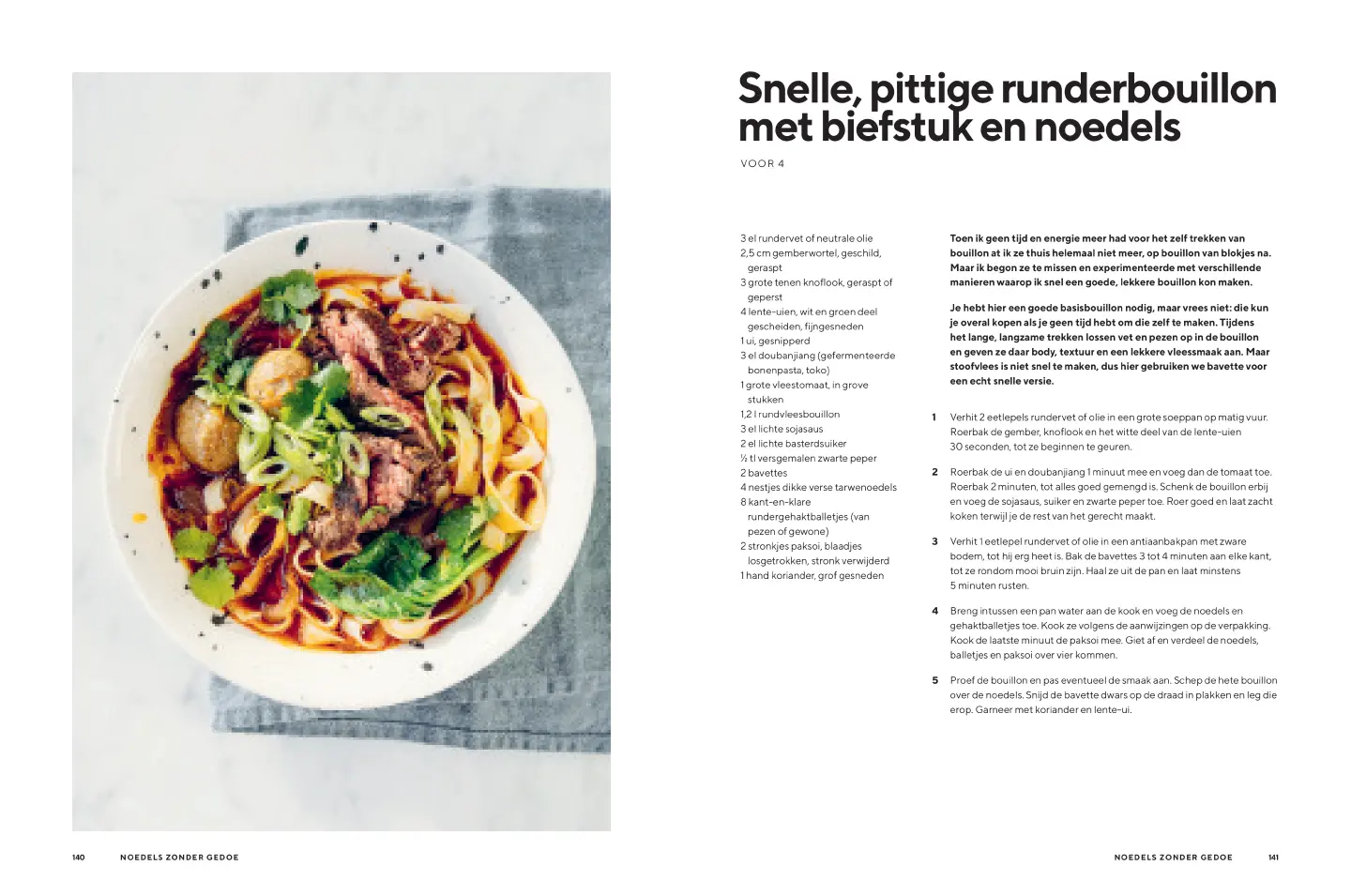 Snelle, pittige runderbouillon met biefstuk en noedels

VOOR 4

3 el rundervet of neutrale olie
2,5 cm gemberwortel, geschild, geraspt
3 grote tenen knoflook, geraspt of geperst
4 lente-uien, wit en groen deel gescheiden, fijngesneden
1 ui, gesnipperd
3 el doubanjiang (gefermenteerde bonenpasta, toko)
1 grote vleestomaat, in grove stukken
1,2 l rundvleesbouillon
3 el lichte sojasaus
2 el lichte basterdsuiker
½ tl versgemalen zwarte peper
2 bavettes
4 nestjes dikke verse tarwenoedels
8 kant-en-klare rundergehaktballetjes (van pezen of gewone)
2 stronkjes paksoi, blaadjes losgetrokken, stronk verwijderd
1 hand koriander, grof gesneden

Toen ik geen tijd en energie meer had voor het zelf trekken van bouillon at ik ze thuis helemaal niet meer, op bouillon van blokjes na. Maar ik begon ze te missen en experimenteerde met verschillende manieren waarop ik snel een goede, lekkere bouillon kon maken.

Je hebt hier een goede basisbouillon nodig, maar vrees niet: die kun je overal kopen als je geen tijd hebt om die zelf te maken. Tijdens het lange, langzame trekken lossen vet en pezen op in de bouillon en geven ze daar body, textuur en een lekkere vleessmaak aan. Maar stoofvlees is niet snel te maken, dus hier gebruiken we bavette voor een echt snelle versie.

1 Verhit 2 eetlepels rundervet of olie in een grote soeppan op matig vuur. Roerbak de gember, knoflook en het witte deel van de lente-uien 30 seconden, tot ze beginnen te geuren.

2 Roerbak de ui en doubanjiang 1 minuut mee en voeg dan de tomaat toe. Roerbak 2 minuten, tot alles goed gemengd is. Schenk de bouillon erbij en voeg de sojasaus, suiker en zwarte peper toe. Roer goed en laat zacht koken terwijl je de rest van het gerecht maakt.

3 Verhit 1 eetlepel rundervet of olie in een antiaanbakpan met zware bodem, tot hij erg heet is. Bak de bavettes 3 tot 4 minuten aan elke kant, tot ze rondom mooi bruin zijn. Haal ze uit de pan en laat minstens 5 minuten rusten.

4 Breng intussen een pan water aan de kook en voeg de noedels en gehaktballetjes toe. Kook ze volgens de aanwijzingen op de verpakking. Kook de laatste minuut de paksoi mee. Giet af en verdeel de noedels, balletjes en paksoi over vier kommen.

5 Proef de bouillon en pas eventueel de smaak aan. Schep de hete bouillon over de noedels. Snijd de bavette dwars op de draad in plakken en leg die erop. Garneer met koriander en lente-ui.

140 NOEDELS ZONDER GEDOE

NOEDELS ZONDER GEDOE 141